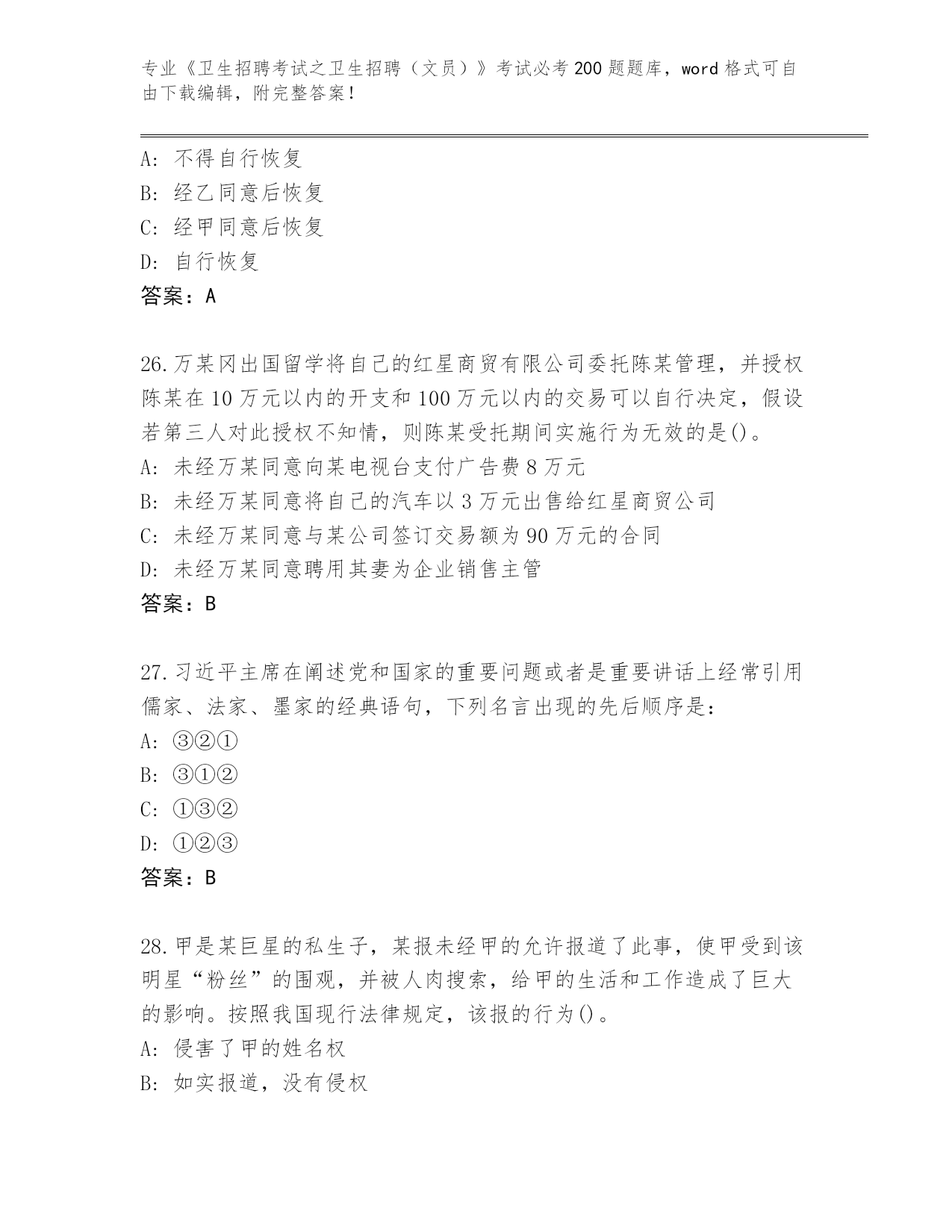 专业《卫生招聘考试之卫生招聘（文员）》考试必考200题题库，word格式可自由下载编辑，附完整答案！

A: 不得自行恢复
B: 经乙同意后恢复
C: 经甲同意后恢复
D: 自行恢复
答案：A

26.万某冈出国留学将自己的红星商贸有限公司委托陈某管理，并授权陈某在10万元以内的开支和100万元以内的交易可以自行决定，假设若第三人对此授权不知情，则陈某受托期间实施行为无效的是()。
A: 未经万某同意向某电视台支付广告费8万元
B: 未经万某同意将自己的汽车以3万元出售给红星商贸公司
C: 未经万某同意与某公司签订交易额为90万元的合同
D: 未经万某同意聘用其妻为企业销售主管
答案：B

27.习近平主席在阐述党和国家的重要问题或者是重要讲话上经常引用儒家、法家、墨家的经典语句，下列名言出现的先后顺序是：
A: ③②①
B: ③①②
C: ①③②
D: ①②③
答案：B

28.甲是某巨星的私生子，某报未经甲的允许报道了此事，使甲受到该明星“粉丝”的围观，并被人肉搜索，给甲的生活和工作造成了巨大的影响。按照我国现行法律规定，该报的行为()。
A: 侵害了甲的姓名权
B: 如实报道，没有侵权